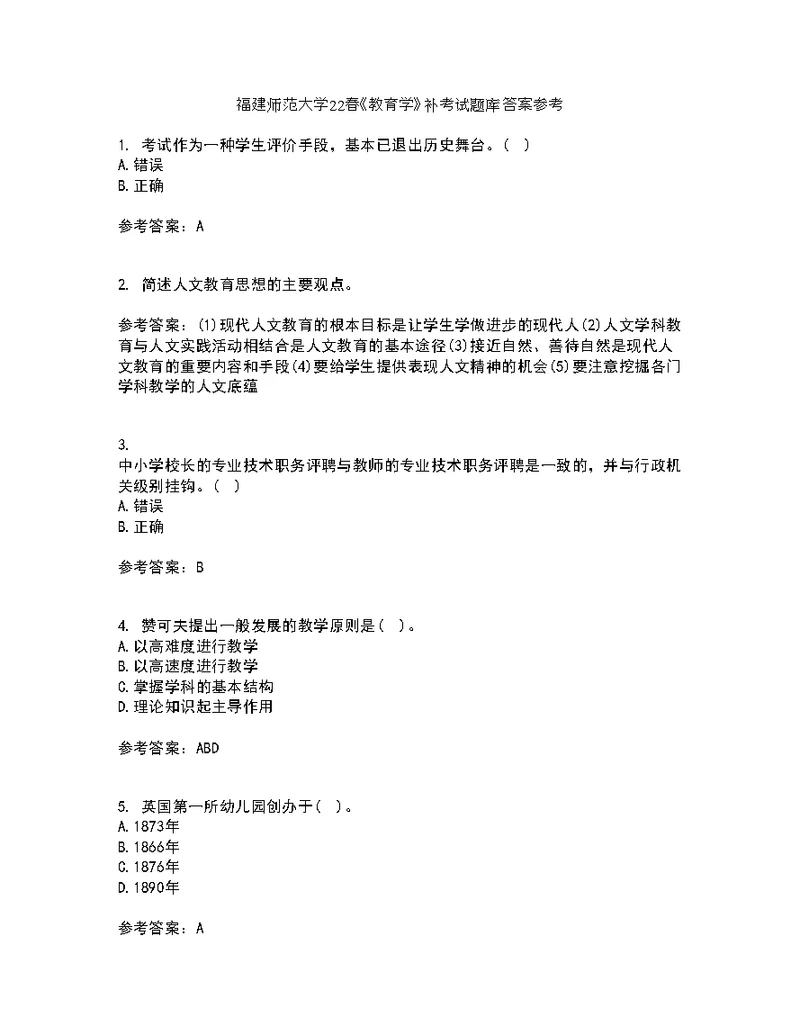 福建师范大学22春《教育学》补考试题库答案参考

1. 考试作为一种学生评价手段，基本已退出历史舞台。( )
A. 错误
B. 正确

参考答案：A

2. 简述人文教育思想的主要观点。

参考答案：(1)现代人文教育的根本目标是让学生学做进步的现代人(2)人文学科教育与人文实践活动相结合是人文教育的基本途径(3)接近自然、善待自然是现代人文教育的重要内容和手段(4)要给学生提供表现人文精神的机会(5)要注意挖掘各门学科教学的人文底蕴

3.
中小学校长的专业技术职务评聘与教师的专业技术职务评聘是一致的，并与行政机关级别挂钩。( )
A. 错误
B. 正确

参考答案：B

4. 赞可夫提出一般发展的教学原则是( )。
A. 以高难度进行教学
B. 以高速度进行教学
C. 掌握学科的基本结构
D. 理论知识起主导作用

参考答案：ABD

5. 英国第一所幼儿园创办于( )。
A. 1873年
B. 1866年
C. 1876年
D. 1890年

参考答案：A